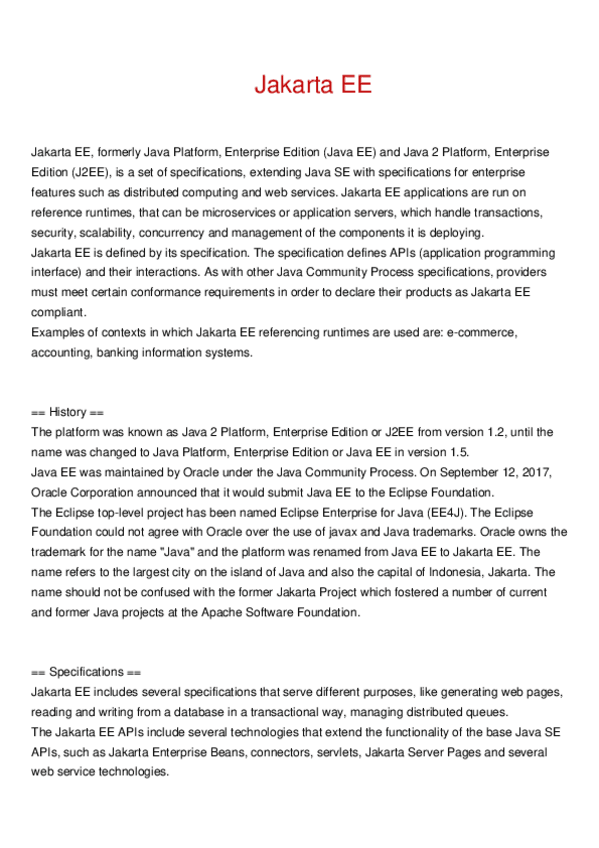 Jakarta EE

Jakarta EE, formerly Java Platform, Enterprise Edition (Java EE) and Java 2 Platform, Enterprise Edition (J2EE), is a set of specifications, extending Java SE with specifications for enterprise features such as distributed computing and web services. Jakarta EE applications are run on reference runtimes, that can be microservices or application servers, which handle transactions, security, scalability, concurrency and management of the components it is deploying.
Jakarta EE is defined by its specification. The specification defines APIs (application programming interface) and their interactions. As with other Java Community Process specifications, providers must meet certain conformance requirements in order to declare their products as Jakarta EE compliant.
Examples of contexts in which Jakarta EE referencing runtimes are used are: e-commerce, accounting, banking information systems.

== History ==
The platform was known as Java 2 Platform, Enterprise Edition or J2EE from version 1.2, until the name was changed to Java Platform, Enterprise Edition or Java EE in version 1.5.
Java EE was maintained by Oracle under the Java Community Process. On September 12, 2017, Oracle Corporation announced that it would submit Java EE to the Eclipse Foundation.
The Eclipse top-level project has been named Eclipse Enterprise for Java (EE4J). The Eclipse Foundation could not agree with Oracle over the use of javax and Java trademarks. Oracle owns the trademark for the name "Java" and the platform was renamed from Java EE to Jakarta EE. The name refers to the largest city on the island of Java and also the capital of Indonesia, Jakarta. The name should not be confused with the former Jakarta Project which fostered a number of current and former Java projects at the Apache Software Foundation.

== Specifications ==
Jakarta EE includes several specifications that serve different purposes, like generating web pages, reading and writing from a database in a transactional way, managing distributed queues.
The Jakarta EE APIs include several technologies that extend the functionality of the base Java SE APIs, such as Jakarta Enterprise Beans, connectors, servlets, Jakarta Server Pages and several web service technologies.